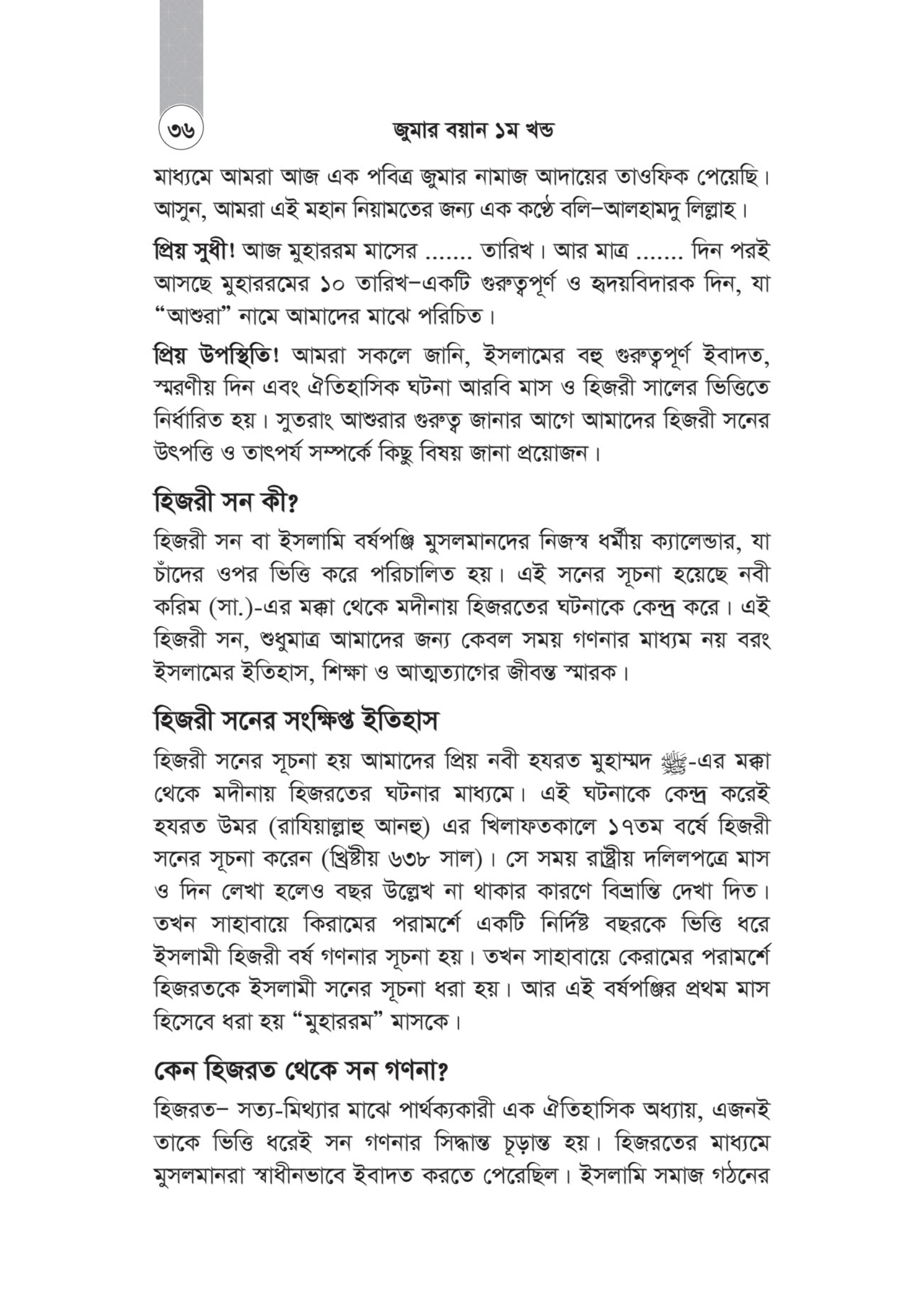 ৩৬

জুমার বয়ান ১ম খন্ড

মাধ্যমে আমরা আজ এক পবিত্র জুমার নামাজ আদায়ের তাওফিক পেয়েছি। আসুন, আমরা এই মহান নিয়ামতের জন্য এক কণ্ঠে বলি–আলহামদু লিল্লাহ।

প্রিয় সুধী! আজ মুহাররম মাসের ....... তারিখ। আর মাত্র ....... দিন পরই আসছে মুহাররমের ১০ তারিখ–একটি গুরুত্বপূর্ণ ও হৃদয়বিদারক দিন, যা “আশুরা” নামে আমাদের মাঝে পরিচিত।

প্রিয় উপস্থিতি! আমরা সকলে জানি, ইসলামের বহু গুরুত্বপূর্ণ ইবাদত, স্মরণীয় দিন এবং ঐতিহাসিক ঘটনা আরবি মাস ও হিজরী সালের ভিত্তিতে নির্ধারিত হয়। সুতরাং আশুরার গুরুত্ব জানার আগে আমাদের হিজরী সনের উৎপত্তি ও তাৎপর্য সম্পর্কে কিছু বিষয় জানা প্রয়োজন।

হিজরী সন কী?

হিজরী সন বা ইসলামি বর্ষপঞ্জি মুসলমানদের নিজস্ব ধর্মীয় ক্যালেন্ডার, যা চাঁদের ওপর ভিত্তি করে পরিচালিত হয়। এই সনের সূচনা হয়েছে নবী করিম (সা.)-এর মক্কা থেকে মদীনায় হিজরতের ঘটনাকে কেন্দ্র করে। এই হিজরী সন, শুধুমাত্র আমাদের জন্য কেবল সময় গণনার মাধ্যম নয় বরং ইসলামের ইতিহাস, শিক্ষা ও আত্মত্যাগের জীবন্ত স্মারক।

হিজরী সনের সংক্ষিপ্ত ইতিহাস

হিজরী সনের সূচনা হয় আমাদের প্রিয় নবী হযরত মুহাম্মদ ﷺ-এর মক্কা থেকে মদীনায় হিজরতের ঘটনার মাধ্যমে। এই ঘটনাকে কেন্দ্র করেই হযরত উমর (রাযিয়াল্লাহু আনহু) এর খিলাফতকালে ১৭তম বর্ষে হিজরী সনের সূচনা করেন (খ্রিষ্টীয় ৬৩৮ সাল)। সে সময় রাষ্ট্রীয় দলিলপত্রে মাস ও দিন লেখা হলেও বছর উল্লেখ না থাকার কারণে বিভ্রান্তি দেখা দিত। তখন সাহাবায়ে কিরামের পরামর্শে একটি নির্দিষ্ট বছরকে ভিত্তি ধরে ইসলামী হিজরী বর্ষ গণনার সূচনা হয়। তখন সাহাবায়ে কেরামের পরামর্শে হিজরতকে ইসলামী সনের সূচনা ধরা হয়। আর এই বর্ষপঞ্জির প্রথম মাস হিসেবে ধরা হয় “মুহাররম” মাসকে।

কেন হিজরত থেকে সন গণনা?

হিজরত– সত্য-মিথ্যার মাঝে পার্থক্যকারী এক ঐতিহাসিক অধ্যায়, এজনই তাকে ভিত্তি ধরেই সন গণনার সিদ্ধান্ত চূড়ান্ত হয়। হিজরতের মাধ্যমে মুসলমানরা স্বাধীনভাবে ইবাদত করতে পেরেছিল। ইসলামি সমাজ গঠনের